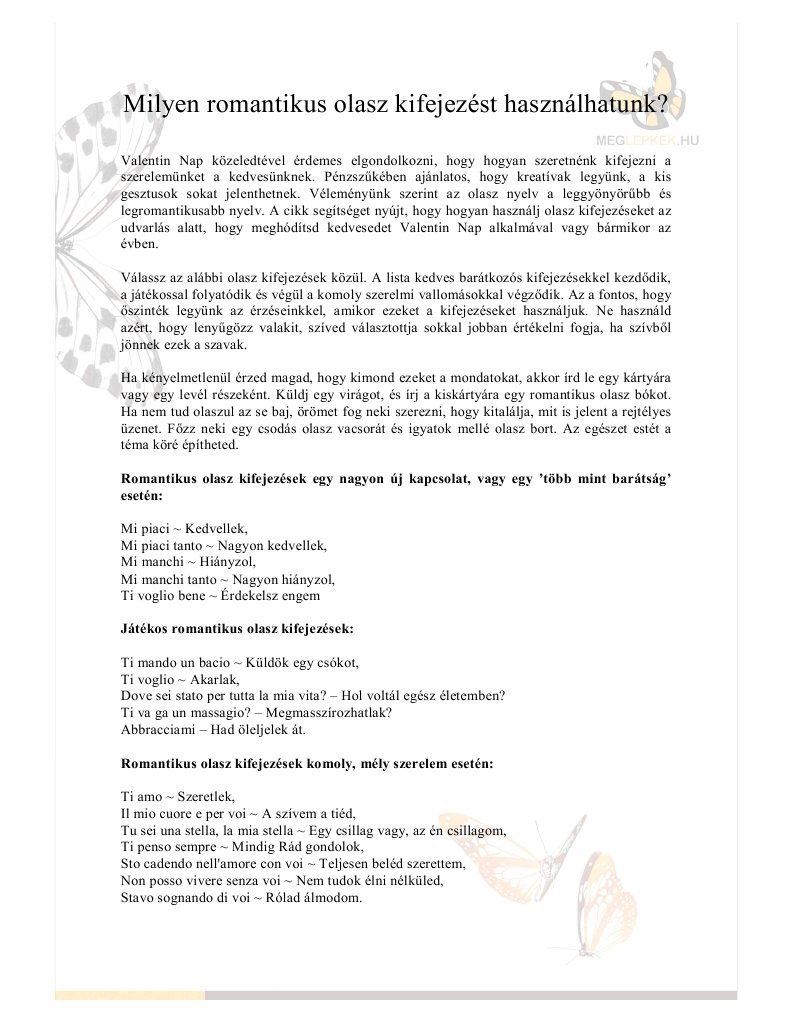 Milyen romantikus olasz kifejezést használhatunk?

MEGLEPKEK.HU

Valentin Nap közeledtével érdemes elgondolkozni, hogy hogyan szeretnénk kifejezni a szerelemünket a kedvesünknek. Pénzszűkében ajánlatos, hogy kreatívak legyünk, a kis gesztusok sokat jelenthetnek. Véleményünk szerint az olasz nyelv a leggyönyörűbb és legromantikusabb nyelv. A cikk segítséget nyújt, hogy hogyan használj olasz kifejezéseket az udvarlás alatt, hogy meghódítsd kedvesedet Valentin Nap alkalmával vagy bármikor az évben.

Válassz az alábbi olasz kifejezések közül. A lista kedves barátkozós kifejezésekkel kezdődik, a játékossal folyatódik és végül a komoly szerelmi vallomásokkal végződik. Az a fontos, hogy őszinték legyünk az érzéseinkkel, amikor ezeket a kifejezéseket használjuk. Ne használd azért, hogy lenyűgözz valakit, szíved választottja sokkal jobban értékelni fogja, ha szívből jönnek ezek a szavak.

Ha kényelmetlenül érzed magad, hogy kimond ezeket a mondatokat, akkor írd le egy kártyára vagy egy levél részeként. Küldj egy virágot, és írj a kiskártyára egy romantikus olasz bókot. Ha nem tud olaszul az se baj, örömet fog neki szerezni, hogy kitalálja, mit is jelent a rejtélyes üzenet. Főzz neki egy csodás olasz vacsorát és igyatok mellé olasz bort. Az egészet estét a téma köré építheted.

Romantikus olasz kifejezések egy nagyon új kapcsolat, vagy egy 'több mint barátság' esetén:

Mi piaci ~ Kedvellek,
Mi piaci tanto ~ Nagyon kedvellek,
Mi manchi ~ Hiányzol,
Mi manchi tanto ~ Nagyon hiányzol,
Ti voglio bene ~ Érdekelsz engem

Játékos romantikus olasz kifejezések:

Ti mando un bacio ~ Küldök egy csókot,
Ti voglio ~ Akarlak,
Dove sei stato per tutta la mia vita? – Hol voltál egész életemben?
Ti va ga un massagio? – Megmasszírozhatlak?
Abbracciami – Had öleljelek át.

Romantikus olasz kifejezések komoly, mély szerelem esetén:

Ti amo ~ Szeretlek,
Il mio cuore e per voi ~ A szívem a tiéd,
Tu sei una stella, la mia stella ~ Egy csillag vagy, az én csillagom,
Ti penso sempre ~ Mindig Rád gondolok,
Sto cadendo nell'amore con voi ~ Teljesen beléd szerettem,
Non posso vivere senza voi ~ Nem tudok élni nélküled,
Stavo sognando di voi ~ Rólad álmodom.